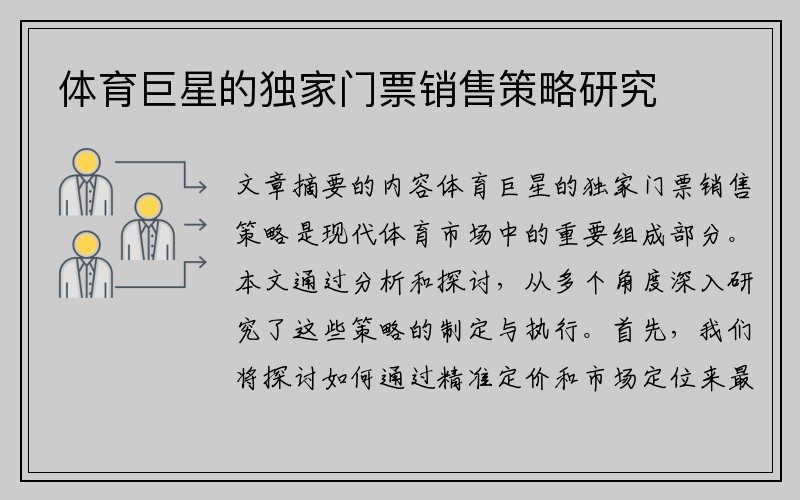 体育巨星的独家门票销售策略研究

文章摘要的内容体育巨星的独家门票销售策略是现代体育市场中的重要组成部分。本文通过分析和探讨，从多个角度深入研究了这些策略的制定与执行。首先，我们将探讨如何通过精准定价和市场定位来最